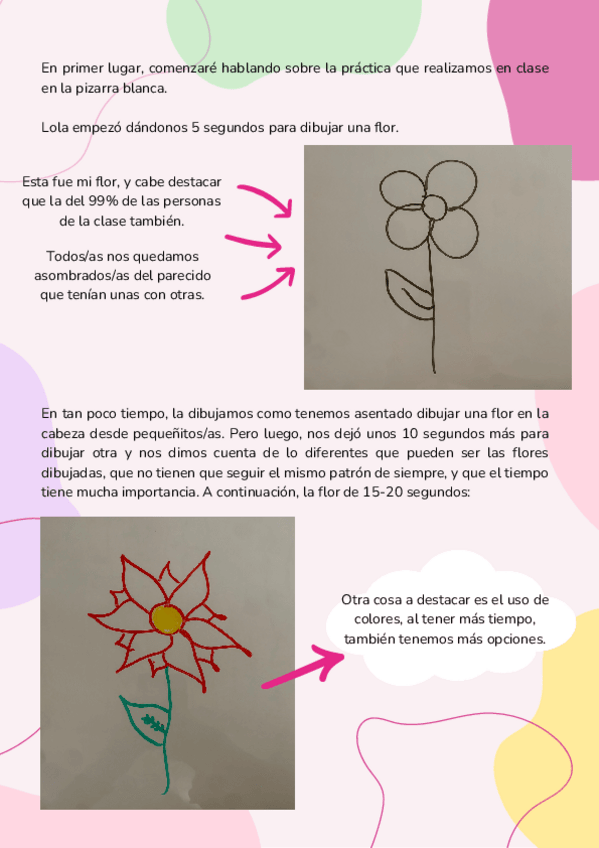 En primer lugar, comenzaré hablando sobre la práctica que realizamos en clase en la pizarra blanca.

Lola empezó dándonos 5 segundos para dibujar una flor.

Esta fue mi flor, y cabe destacar que la del 99% de las personas de la clase también.

Todos/as nos quedamos asombrados/as del parecido que tenían unas con otras.

En tan poco tiempo, la dibujamos como tenemos asentado dibujar una flor en la cabeza desde pequeñitos/as. Pero luego, nos dejó unos 10 segundos más para dibujar otra y nos dimos cuenta de lo diferentes que pueden ser las flores dibujadas, que no tienen que seguir el mismo patrón de siempre, y que el tiempo tiene mucha importancia. A continuación, la flor de 15-20 segundos:

Otra cosa a destacar es el uso de colores, al tener más tiempo, también tenemos más opciones.